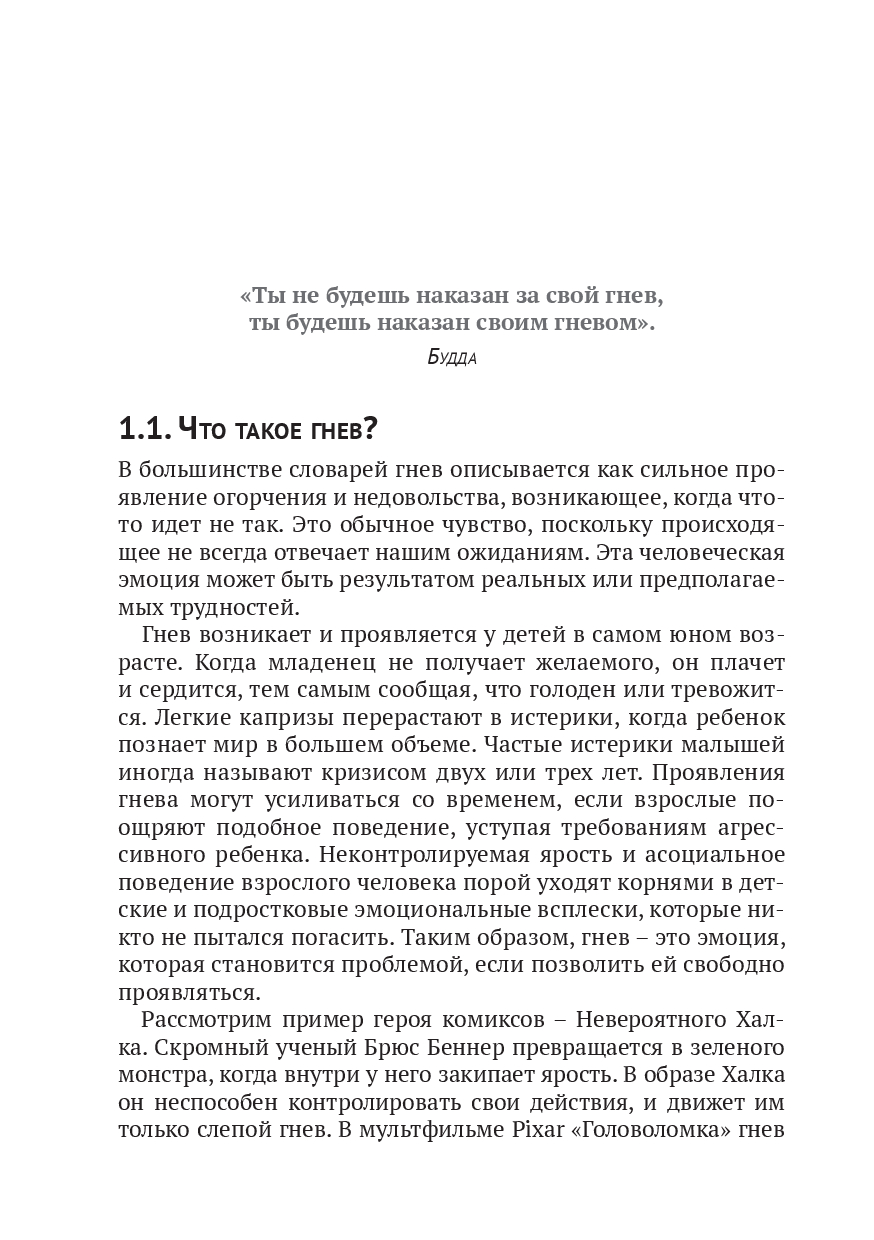 «Ты не будешь наказан за свой гнев, ты будешь наказан своим гневом».

Будда

1.1. Что такое гнев?

В большинстве словарей гнев описывается как сильное проявление огорчения и недовольства, возникающее, когда что-то идет не так. Это обычное чувство, поскольку происходящее не всегда отвечает нашим ожиданиям. Эта человеческая эмоция может быть результатом реальных или предполагаемых трудностей.

Гнев возникает и проявляется у детей в самом юном возрасте. Когда младенец не получает желаемого, он плачет и сердится, тем самым сообщая, что голоден или тревожится. Легкие капризы перерастают в истерики, когда ребенок познает мир в большем объеме. Частые истерики малышей иногда называют кризисом двух или трех лет. Проявления гнева могут усиливаться со временем, если взрослые поощряют подобное поведение, уступая требованиям агрессивного ребенка. Неконтролируемая ярость и асоциальное поведение взрослого человека порой уходят корнями в детские и подростковые эмоциональные всплески, которые никто не пытался погасить. Таким образом, гнев – это эмоция, которая становится проблемой, если позволить ей свободно проявляться.

Рассмотрим пример героя комиксов – Невероятного Халка. Скромный ученый Брюс Беннер превращается в зеленого монстра, когда внутри у него закипает ярость. В образе Халка он неспособен контролировать свои действия, и движет им только слепой гнев. В мультфильме Pixar «Головоломка» гнев